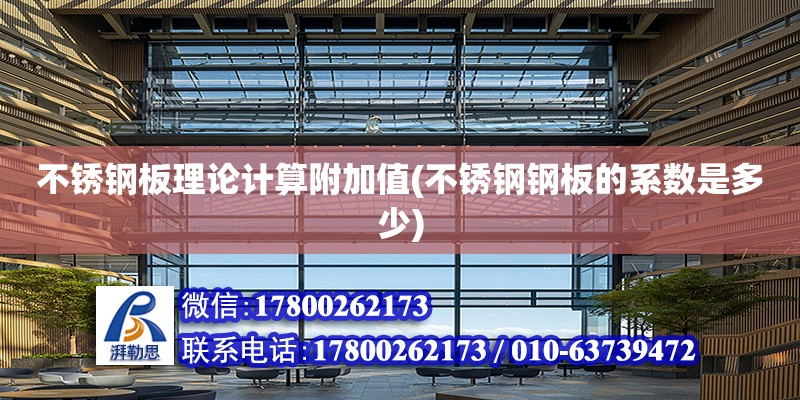 不锈钢板理论计算附加值(不锈钢钢板的系数是多少)

湃勒思

微信:17800262173

联系电话:17800262173 / 010-63739472